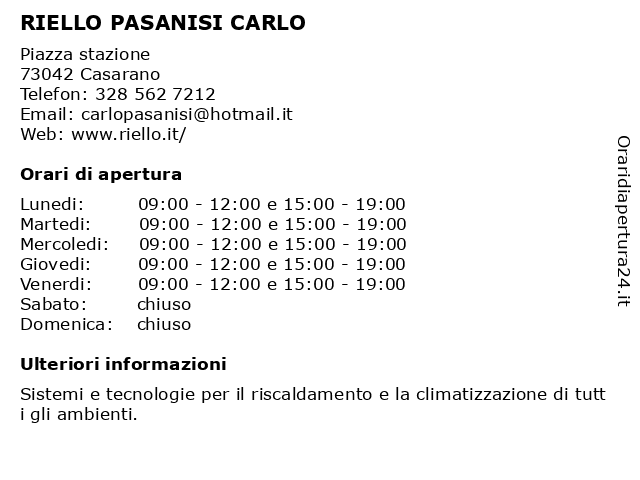 RIELLO PASANISI CARLO

Piazza stazione
73042 Casarano
Telefon: 328 562 7212
Email: carlopasanisi@hotmail.it
Web: www.riello.it/

Orari di apertura

Lunedi: 09:00 - 12:00 e 15:00 - 19:00
Martedi: 09:00 - 12:00 e 15:00 - 19:00
Mercoledi: 09:00 - 12:00 e 15:00 - 19:00
Giovedi: 09:00 - 12:00 e 15:00 - 19:00
Venerdi: 09:00 - 12:00 e 15:00 - 19:00
Sabato: chiuso
Domenica: chiuso

Ulteriori informazioni

Sistemi e tecnologie per il riscaldamento e la climatizzazione di tutt i gli ambienti.

Oraridiapertura24.it